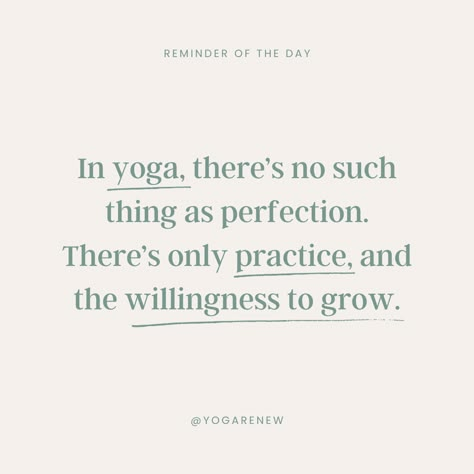 REMINDER OF THE DAY

In yoga, there's no such thing as perfection. There's only practice, and the willingness to grow.

@YOGARENEW